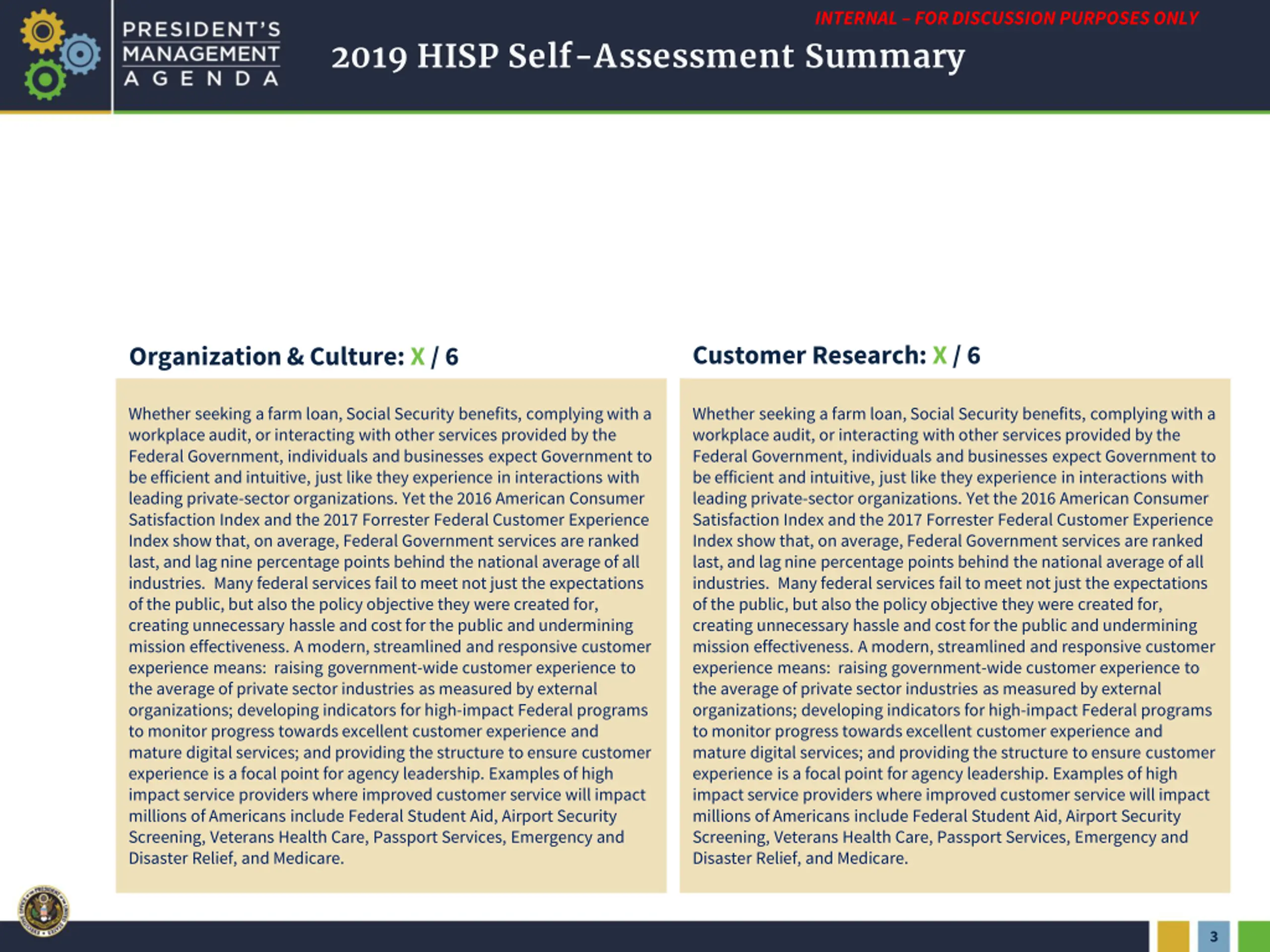 PRESIDENT'S MANAGEMENT AGENDA

INTERNAL – FOR DISCUSSION PURPOSES ONLY

2019 HISP Self-Assessment Summary

Organization & Culture: X / 6

Whether seeking a farm loan, Social Security benefits, complying with a workplace audit, or interacting with other services provided by the Federal Government, individuals and businesses expect Government to be efficient and intuitive, just like they experience in interactions with leading private-sector organizations. Yet the 2016 American Consumer Satisfaction Index and the 2017 Forrester Federal Customer Experience Index show that, on average, Federal Government services are ranked last, and lag nine percentage points behind the national average of all industries. Many federal services fail to meet not just the expectations of the public, but also the policy objective they were created for, creating unnecessary hassle and cost for the public and undermining mission effectiveness. A modern, streamlined and responsive customer experience means: raising government-wide customer experience to the average of private sector industries as measured by external organizations; developing indicators for high-impact Federal programs to monitor progress towards excellent customer experience and mature digital services; and providing the structure to ensure customer experience is a focal point for agency leadership. Examples of high impact service providers where improved customer service will impact millions of Americans include Federal Student Aid, Airport Security Screening, Veterans Health Care, Passport Services, Emergency and Disaster Relief, and Medicare.

Customer Research: X / 6

Whether seeking a farm loan, Social Security benefits, complying with a workplace audit, or interacting with other services provided by the Federal Government, individuals and businesses expect Government to be efficient and intuitive, just like they experience in interactions with leading private-sector organizations. Yet the 2016 American Consumer Satisfaction Index and the 2017 Forrester Federal Customer Experience Index show that, on average, Federal Government services are ranked last, and lag nine percentage points behind the national average of all industries. Many federal services fail to meet not just the expectations of the public, but also the policy objective they were created for, creating unnecessary hassle and cost for the public and undermining mission effectiveness. A modern, streamlined and responsive customer experience means: raising government-wide customer experience to the average of private sector industries as measured by external organizations; developing indicators for high-impact Federal programs to monitor progress towards excellent customer experience and mature digital services; and providing the structure to ensure customer experience is a focal point for agency leadership. Examples of high impact service providers where improved customer service will impact millions of Americans include Federal Student Aid, Airport Security Screening, Veterans Health Care, Passport Services, Emergency and Disaster Relief, and Medicare.

3